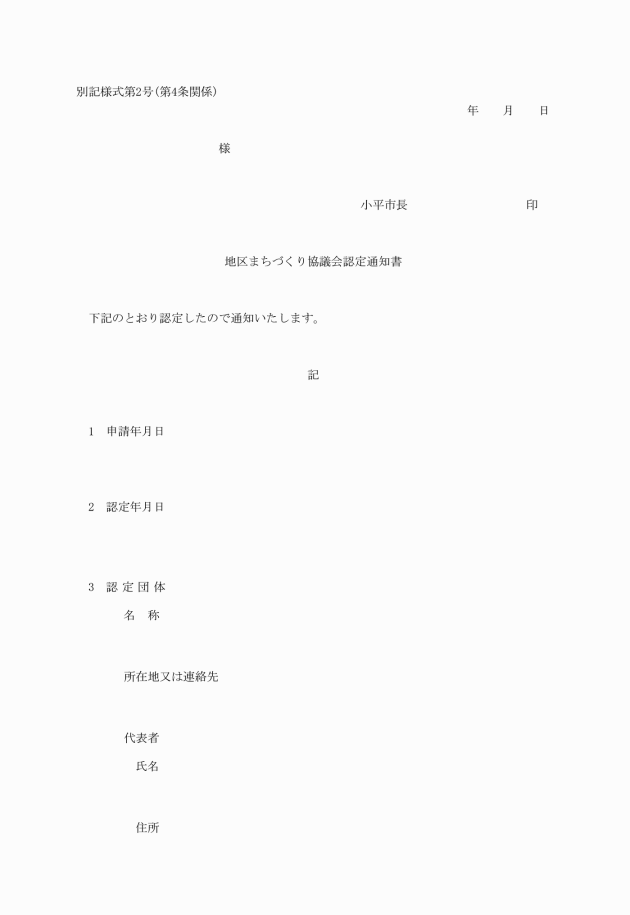 別記様式第2号(第4条関係)

年　　月　　日

様

小平市長　　　　　　　　印

地区まちづくり協議会認定通知書

下記のとおり認定したので通知いたします。

記

1　申請年月日

2　認定年月日

3　認 定 団 体

名　称

所在地又は連絡先

代表者

氏名

住所